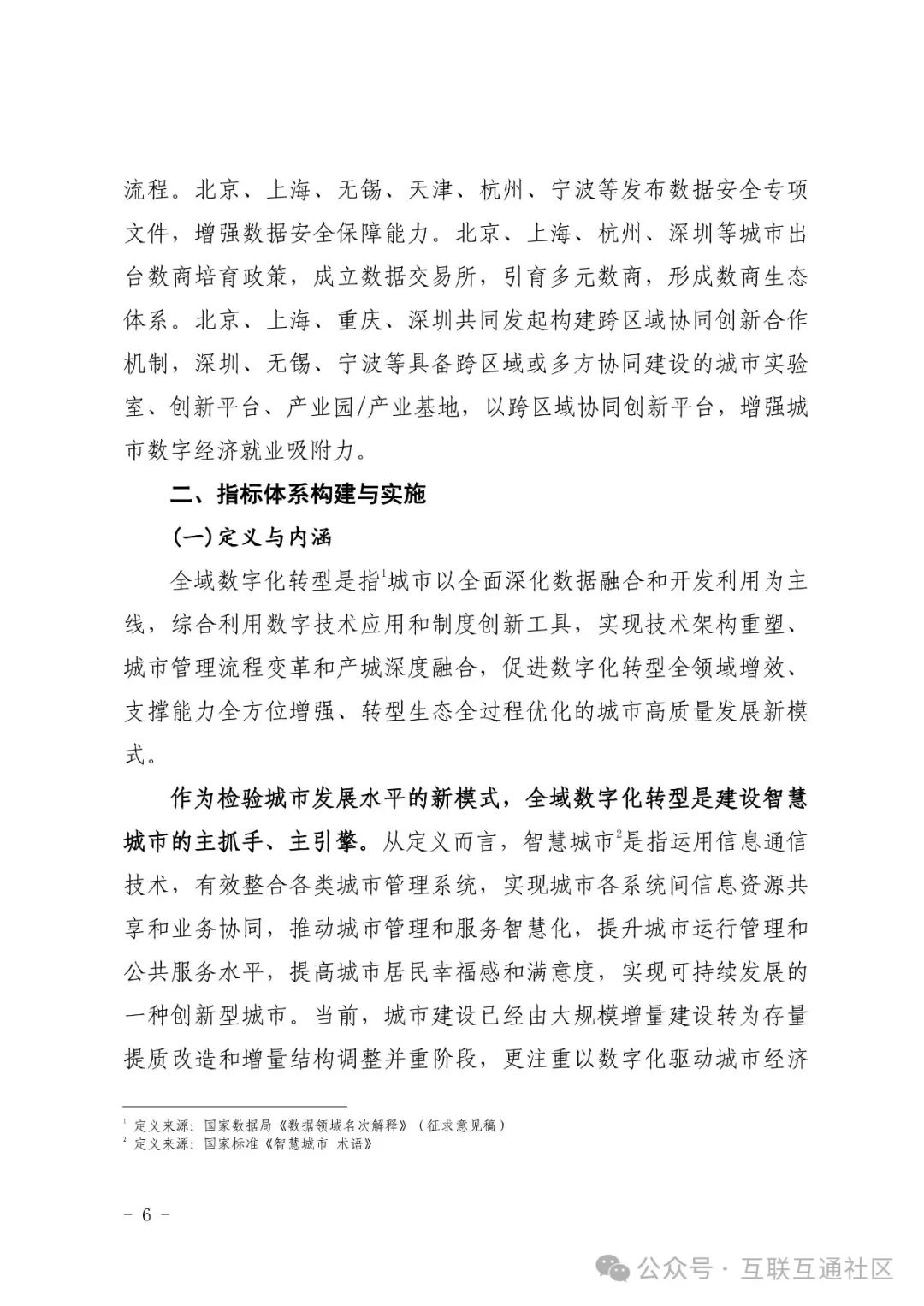 流程。北京、上海、无锡、天津、杭州、宁波等发布数据安全专项文件，增强数据安全保障能力。北京、上海、杭州、深圳等城市出台数商培育政策，成立数据交易所，引育多元数商，形成数商生态体系。北京、上海、重庆、深圳共同发起构建跨区域协同创新合作机制，深圳、无锡、宁波等具备跨区域或多方协同建设的城市实验室、创新平台、产业园/产业基地，以跨区域协同创新平台，增强城市数字经济就业吸附力。

二、指标体系构建与实施

(一)定义与内涵

全域数字化转型是指$^1$城市以全面深化数据融合和开发利用为主线，综合利用数字技术应用和制度创新工具，实现技术架构重塑、城市管理流程变革和产城深度融合，促进数字化转型全领域增效、支撑能力全方位增强、转型生态全过程优化的城市高质量发展新模式。

作为检验城市发展水平的新模式，全域数字化转型是建设智慧城市的主抓手、主引擎。从定义而言，智慧城市$^2$是指运用信息通信技术，有效整合各类城市管理系统，实现城市各系统间信息资源共享和业务协同，推动城市管理和服务智慧化，提升城市运行管理和公共服务水平，提高城市居民幸福感和满意度，实现可持续发展的一种创新型城市。当前，城市建设已经由大规模增量建设转为存量提质改造和增量结构调整并重阶段，更注重以数字化驱动城市经济

$^1$ 定义来源：国家数据局《数据领域名次解释》（征求意见稿）
$^2$ 定义来源：国家标准《智慧城市 术语》

- 6 -

公众号 · 互联互通社区